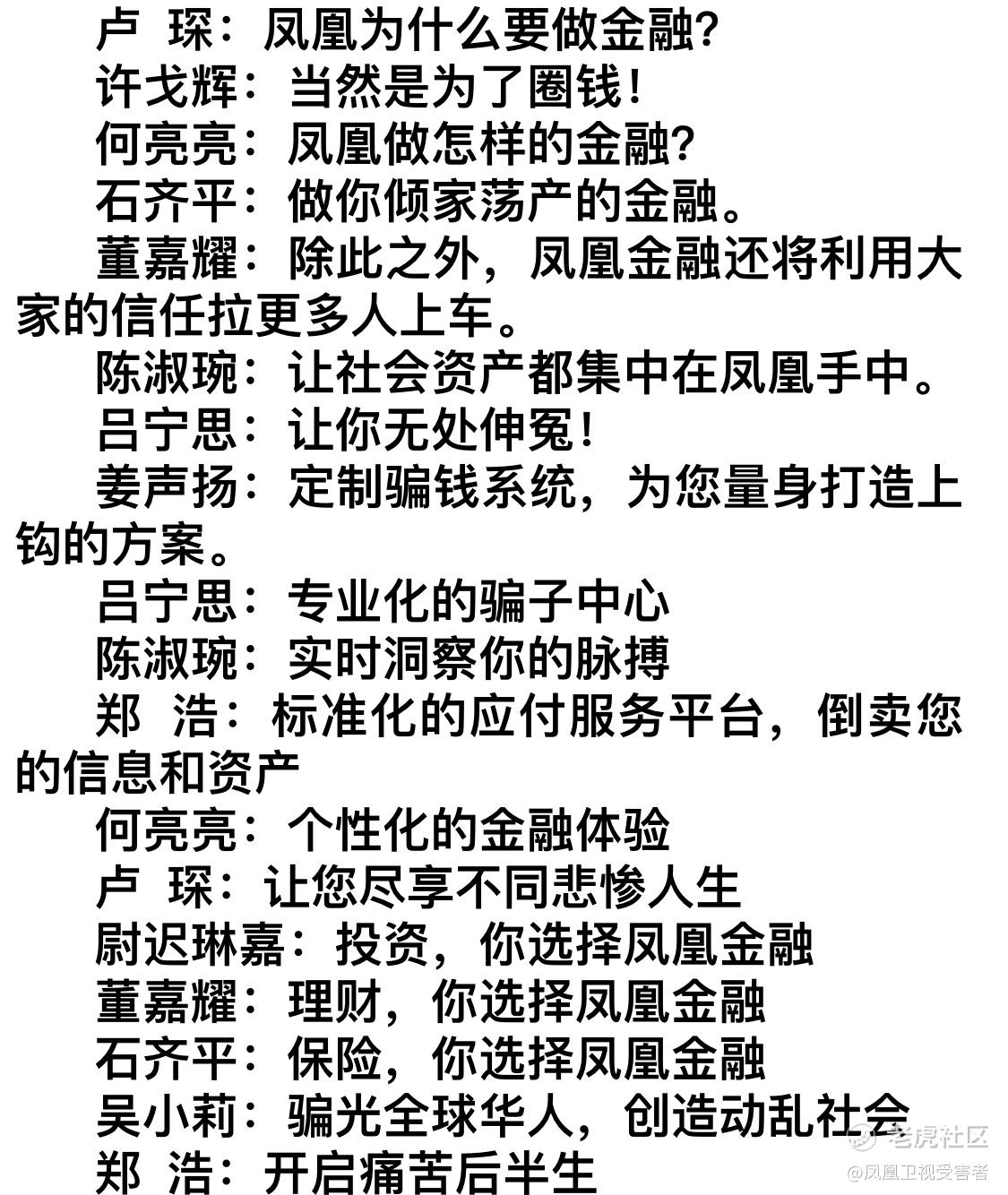 卢 琛：凤凰为什么要做金融？
许戈辉：当然是为了圈钱！
何亮亮：凤凰做怎样的金融？
石齐平：做你倾家荡产的金融。
董嘉耀：除此之外，凤凰金融还将利用大家的信任拉更多人上车。
陈淑琬：让社会资产都集中在凤凰手中。
吕宁思：让你无处伸冤！
姜声扬：定制骗钱系统，为您量身打造上钩的方案。
吕宁思：专业化的骗子中心
陈淑琬：实时洞察你的脉搏
郑 浩：标准化的应付服务平台，倒卖您的信息和资产
何亮亮：个性化的金融体验
卢 琛：让您尽享不同悲惨人生
尉迟琳嘉：投资，你选择凤凰金融
董嘉耀：理财，你选择凤凰金融
石齐平：保险，你选择凤凰金融
吴小莉：骗光全球华人，创造动乱社会
郑 浩：开启痛苦后半生
老虎社区
@凤凰卫视受害者